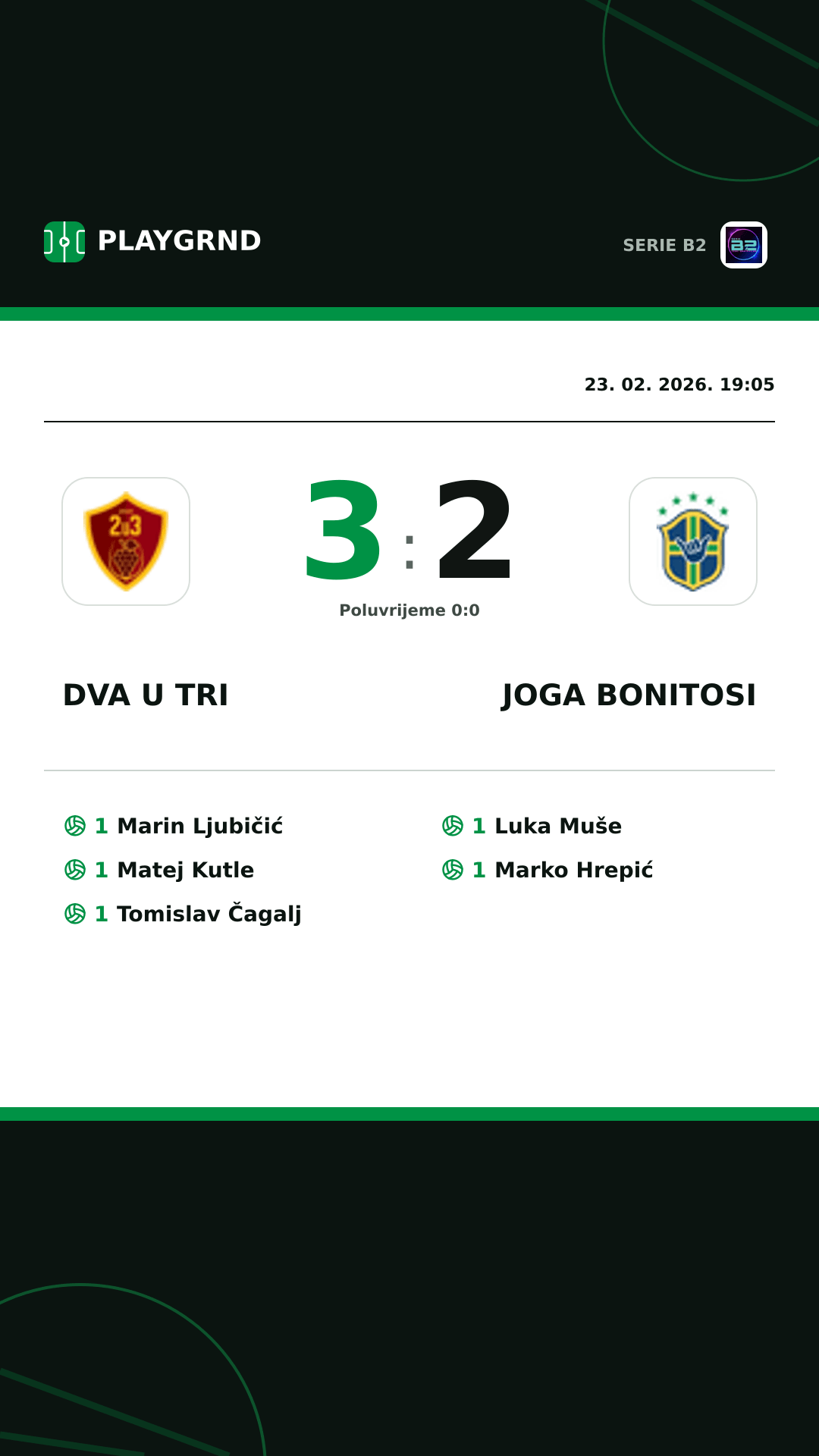 PLAYGRND

SERIE B2

23. 02. 2026. 19:05

3 : 2

Poluvrijeme 0:0

DVA U TRI

JOGA BONITOSI

1 Marin Ljubičić
1 Matej Kutle
1 Tomislav Čagalj

1 Luka Muše
1 Marko Hrepić